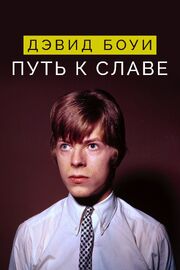 ДЭВИД БОУИ
ПУТЬ К СЛАВЕ